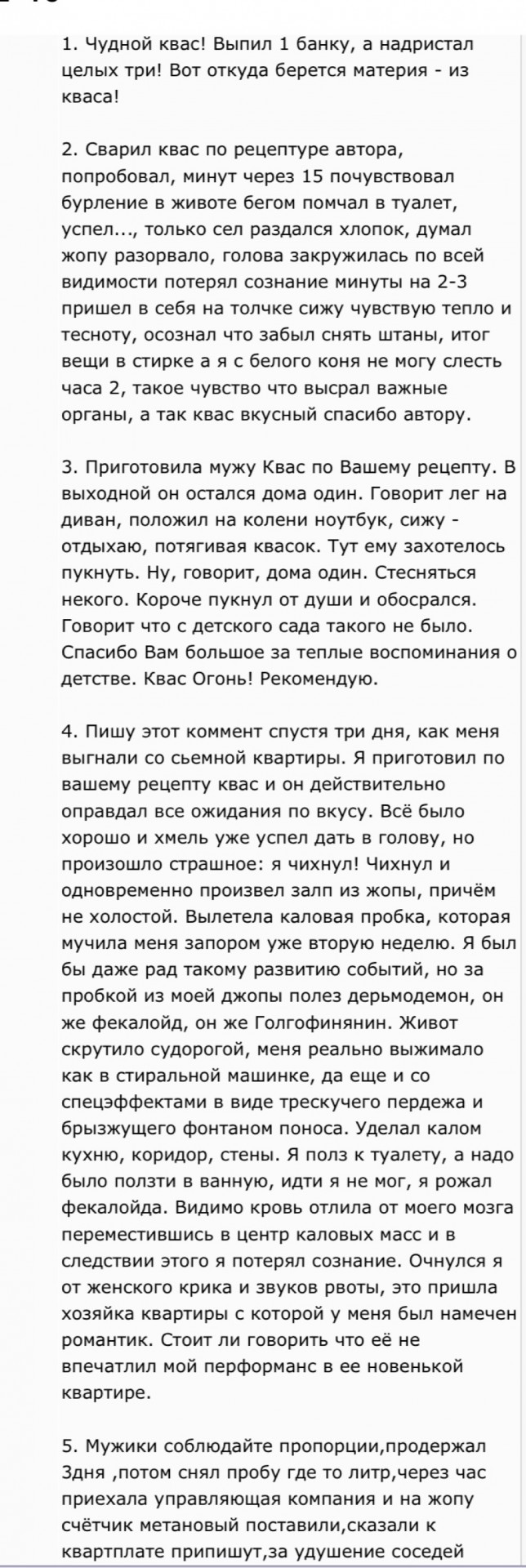 1. Чудной квас! Выпил 1 банку, а надристал целых три! Вот откуда берется материя - из кваса!

2. Сварил квас по рецептуре автора, попробовал, минут через 15 почувствовал бурление в животе бегом помчал в туалет, успел..., только сел раздался хлопок, думал жопу разорвало, голова закружилась по всей видимости потерял сознание минуты на 2-3 пришел в себя на толчке сижу чувствую тепло и тесноту, осознал что забыл снять штаны, итог вещи в стирке а я с белого коня не могу слесть часа 2, такое чувство что высрал важные органы, а так квас вкусный спасибо автору.

3. Приготовила мужу Квас по Вашему рецепту. В выходной он остался дома один. Говорит лег на диван, положил на колени ноутбук, сижу - отдыхаю, потягивая квасок. Тут ему захотелось пукнуть. Ну, говорит, дома один. Стесняться некого. Короче пукнул от души и обосрался. Говорит что с детского сада такого не было. Спасибо Вам большое за теплые воспоминания о детстве. Квас Огонь! Рекомендую.

4. Пишу этот коммент спустя три дня, как меня выгнали со сьемной квартиры. Я приготовил по вашему рецепту квас и он действительно оправдал все ожидания по вкусу. Всё было хорошо и хмель уже успел дать в голову, но произошло страшное: я чихнул! Чихнул и одновременно произвел залп из жопы, причём не холостой. Вылетела каловая пробка, которая мучила меня запором уже вторую неделю. Я был бы даже рад такому развитию событий, но за пробкой из моей джопы полез дерьмодемон, он же фекалойд, он же Голгофинянин. Живот скрутило судорогой, меня реально выжимало как в стиральной машинке, да еще и со спецэффектами в виде трескучего пердежа и брызжущего фонтаном поноса. Уделал калом кухню, коридор, стены. Я полз к туалету, а надо было ползти в ванную, идти я не мог, я рожал фекалойда. Видимо кровь отлила от моего мозга переместившись в центр каловых масс и в следствии этого я потерял сознание. Очнулся я от женского крика и звуков рвоты, это пришла хозяйка квартиры с которой у меня был намечен романтик. Стоит ли говорить что её не впечатлил мой перформанс в ее новенькой квартире.

5. Мужики соблюдайте пропорции,продержал 3дня ,потом снял пробу где то литр,через час приехала управляющая компания и на жопу счётчик метановый поставили,сказали к квартплате припишут,за удушение соседей